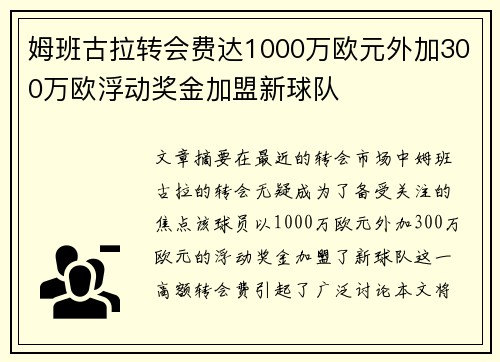 姆班古拉转会费达1000万欧元外加300万欧浮动奖金加盟新球队

文章摘要在最近的转会市场中姆班古拉的转会无疑成为了备受关注的焦点该球员以1000万欧元外加300万欧元的浮动奖金加盟了新球队这一高额转会费引起了广泛讨论本文将